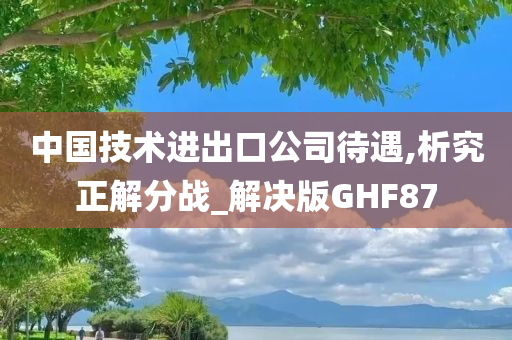 中国技术进出口公司待遇,析究正解分战_解决版GHF87